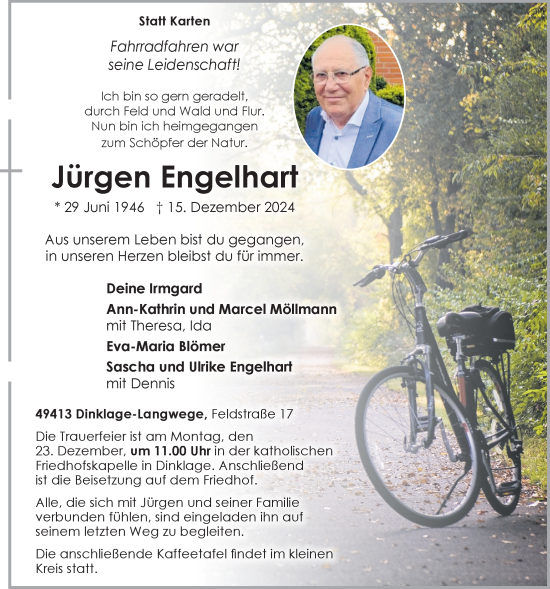 Statt Karten

Fahrradfahren war seine Leidenschaft!

Ich bin so gern geradelt, durch Feld und Wald und Flur. Nun bin ich heimgegangen zum Schöpfer der Natur.

Jürgen Engelhart

* 29 Juni 1946 † 15. Dezember 2024

Aus unserem Leben bist du gegangen, in unseren Herzen bleibst du für immer.

Deine Irmgard
Ann-Kathrin und Marcel Möllmann
mit Theresa, Ida
Eva-Maria Blömer
Sascha und Ulrike Engelhart
mit Dennis

49413 Dinklage-Langwege, Feldstraße 17

Die Trauerfeier ist am Montag, den 23. Dezember, um 11.00 Uhr in der katholischen Friedhofskapelle in Dinklage. Anschließend ist die Beisetzung auf dem Friedhof.

Alle, die sich mit Jürgen und seiner Familie verbunden fühlen, sind eingeladen ihn auf seinem letzten Weg zu begleiten.

Die anschließende Kaffeetafel findet im kleinen Kreis statt.